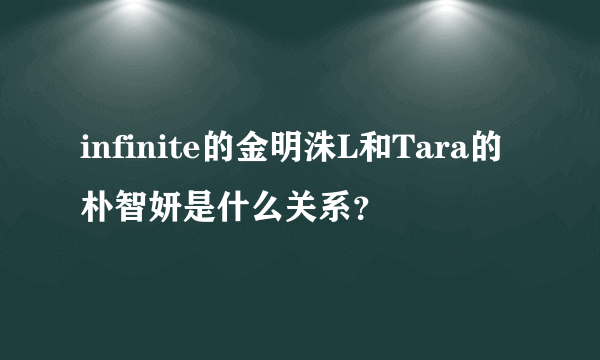 infinite的金明洙L和Tara的朴智妍是什么关系？